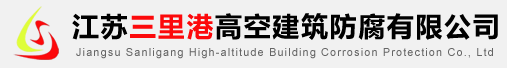 江苏三里港高空建筑防腐有限公司
Jiangsu Sanligang High-altitude Building Corrosion Protection Co., Ltd